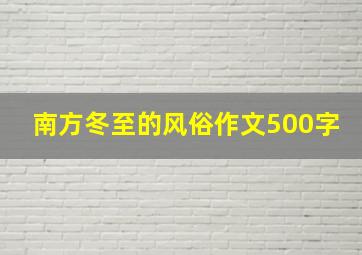 南方冬至的风俗作文500字